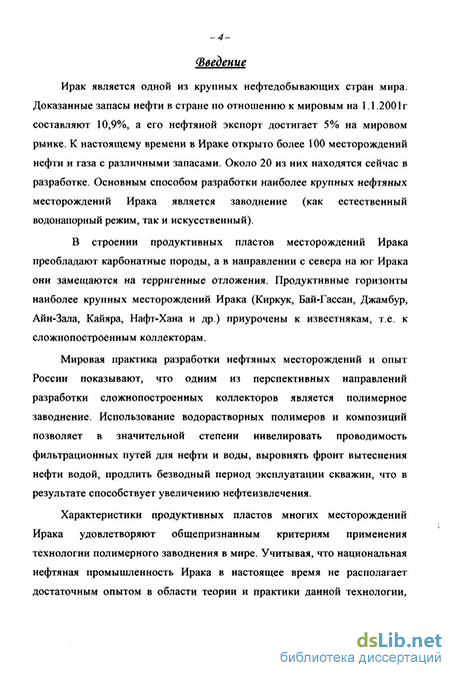 – 4 –

Введение

Ирак является одной из крупных нефтедобывающих стран мира. Доказанные запасы нефти в стране по отношению к мировым на 1.1.2001г составляют 10,9%, а его нефтяной экспорт достигает 5% на мировом рынке. К настоящему времени в Ираке открыто более 100 месторождений нефти и газа с различными запасами. Около 20 из них находятся сейчас в разработке. Основным способом разработки наиболее крупных нефтяных месторождений Ирака является заводнение (как естественный водонапорный режим, так и искусственный).

В строении продуктивных пластов месторождений Ирака преобладают карбонатные породы, а в направлении с севера на юг Ирака они замещаются на терригенные отложения. Продуктивные горизонты наиболее крупных месторождений Ирака (Киркук, Бай-Гассан, Джамбур, Айн-Зала, Кайяра, Нафт-Хана и др.) приурочены к известнякам, т.е. к сложнопостроенным коллекторам.

Мировая практика разработки нефтяных месторождений и опыт России показывают, что одним из перспективных направлений разработки сложнопостроенных коллекторов является полимерное заводнение. Использование водорастворных полимеров и композиций позволяет в значительной степени нивелировать проводимость фильтрационных путей для нефти и воды, выровнять фронт вытеснения нефти водой, продлить безводный период эксплуатации скважин, что в результате способствует увеличению нефтеизвлечения.

Характеристики продуктивных пластов многих месторождений Ирака удовлетворяют общепризнанным критериям применения технологии полимерного заводнения в мире. Учитывая, что национальная нефтяная промышленность Ирака в настоящее время не располагает достаточным опытом в области теории и практики данной технологии,

dsLib.net
библиотека диссертаций